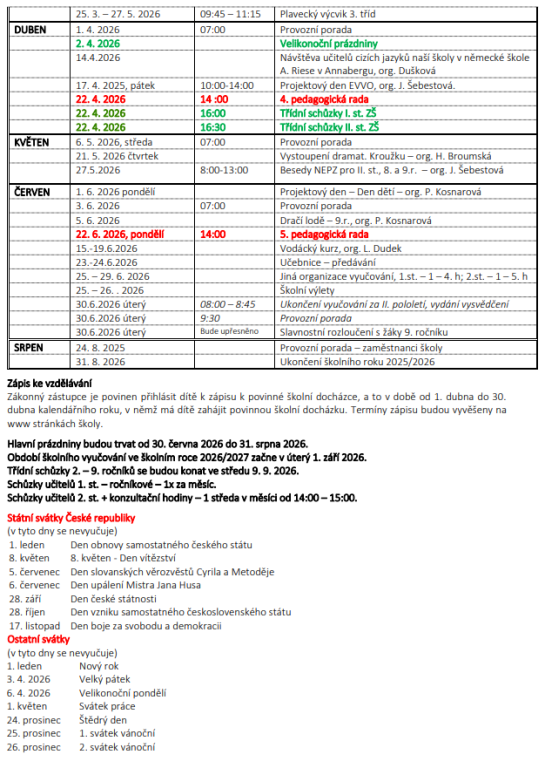 | | 25. 3. – 27. 5. 2026 | 09:45 – 11:15 | Plavecký výcvik 3. tříd |
|---|---|---|---|
| DUBEN | 1. 4. 2026 | 07:00 | Provozní porada |
| | 2. 4. 2026 | | Velikonoční prázdniny |
| | 14.4.2026 | | Návštěva učitelů cizích jazyků naší školy v německé škole A. Riese v Annabergu, org. Dušková |
| | 17. 4. 2025, pátek | 10:00-14:00 | Projektový den EVVO, org. J. Šebestová. |
| | 22. 4. 2026 | 14 :00 | 4. pedagogická rada |
| | 22. 4. 2026 | 16:00 | Třídní schůzky I. st. ZŠ |
| | 22. 4. 2026 | 16:30 | Třídní schůzky II. st. ZŠ |
| KVĚTEN | 6. 5. 2026, středa | 07:00 | Provozní porada |
| | 21. 5. 2026 čtvrtek | | Vystoupení dramat. Kroužku – org. H. Broumská |
| | 27.5.2026 | 8:00-13:00 | Besedy NEPZ pro II. st., 8. a 9.r. – org. J. Šebestová |
| ČERVEN | 1. 6. 2026 pondělí | | Projektový den – Den dětí – org. P. Kosnarová |
| | 3. 6. 2026 | 07:00 | Provozní porada |
| | 5. 6. 2026 | | Dračí lodě – 9.r., org. P. Kosnarová |
| | 22. 6. 2026, pondělí | 14:00 | 5. pedagogická rada |
| | 15.-19.6.2026 | | Vodácký kurz, org. L. Dudek |
| | 23.-24.6.2026 | | Učebnice – předávání |
| | 25. – 29. 6. 2026 | | Jiná organizace vyučování, 1.st. – 1 – 4. h; 2.st. – 1 – 5. h |
| | 25. – 26. . 2026 | | Školní výlety |
| | 30.6.2026 úterý | 08:00 – 8:45 | Ukončení vyučování za II. pololetí, vydání vysvědčení |
| | 30.6.2026 úterý | 9:30 | Provozní porada |
| | 30.6.2026 úterý | Bude upřesněno | Slavnostní rozloučení s žáky 9. ročníku |
| SRPEN | 24. 8. 2025 | | Provozní porada – zaměstnanci školy |
| | 31. 8. 2026 | | Ukončení školního roku 2025/2026 |

Zápis ke vzdělávání
Zákonný zástupce je povinen přihlásit dítě k zápisu k povinné školní docházce, a to v době od 1. dubna do 30. dubna kalendářního roku, v němž má dítě zahájit povinnou školní docházku. Termíny zápisu budou vyvěšeny na www stránkách školy.

Hlavní prázdniny budou trvat od 30. června 2026 do 31. srpna 2026.
Období školního vyučování ve školním roce 2026/2027 začne v úterý 1. září 2026.
Třídní schůzky 2. – 9. ročníků se budou konat ve středu 9. 9. 2026.
Schůzky učitelů 1. st. – ročníkové – 1x za měsíc.
Schůzky učitelů 2. st. + konzultační hodiny – 1 středa v měsíci od 14:00 – 15:00.

Státní svátky České republiky
(v tyto dny se nevyučuje)
1. leden Den obnovy samostatného českého státu
8. květen 8. květen - Den vítězství
5. červenec Den slovanských věrozvěstů Cyrila a Metoděje
6. červenec Den upálení Mistra Jana Husa
28. září Den české státnosti
28. říjen Den vzniku samostatného československého státu
17. listopad Den boje za svobodu a demokracii
Ostatní svátky
(v tyto dny se nevyučuje)
1. leden Nový rok
3. 4. 2026 Velký pátek
6. 4. 2026 Velikonoční pondělí
1. květen Svátek práce
24. prosinec Štědrý den
25. prosinec 1. svátek vánoční
26. prosinec 2. svátek vánoční